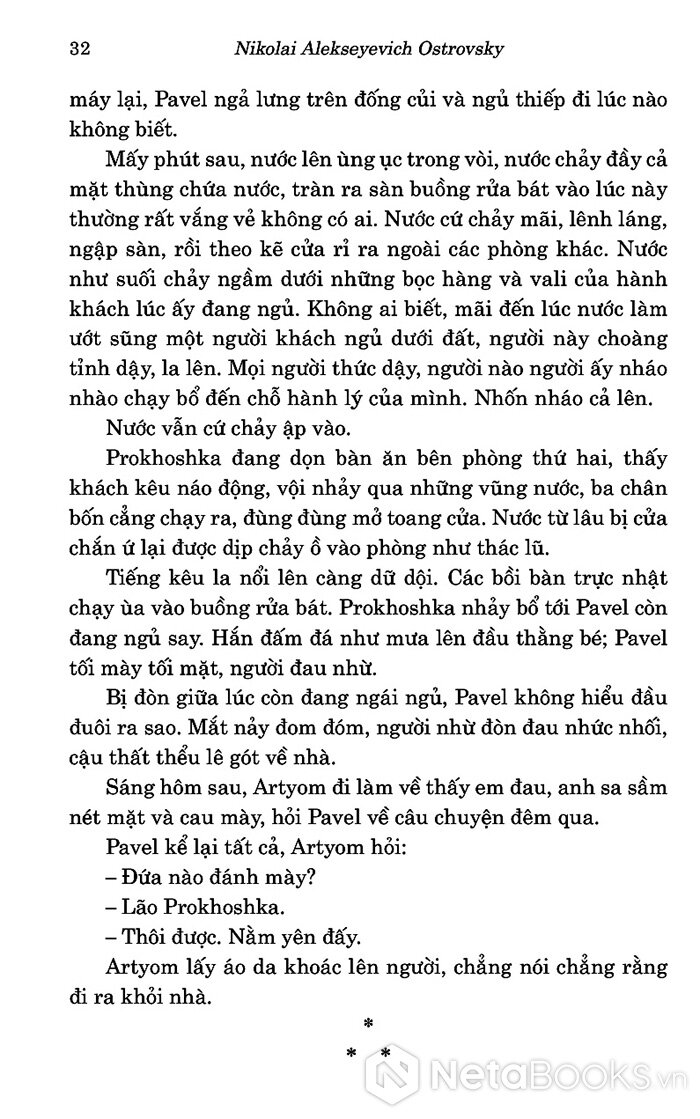 32 Nikolai Alekseyevich Ostrovsky

máy lại, Pavel ngả lưng trên đống củi và ngủ thiếp đi lúc nào không biết.

Mấy phút sau, nước lên ùng ục trong vòi, nước chảy đầy cả mặt thùng chứa nước, tràn ra sàn buồng rửa bát vào lúc này thường rất vắng vẻ không có ai. Nước cứ chảy mãi, lênh láng, ngập sàn, rồi theo kẽ cửa rỉ ra ngoài các phòng khác. Nước như suối chảy ngầm dưới những bọc hàng và vali của hành khách lúc ấy đang ngủ. Không ai biết, mãi đến lúc nước làm ướt sũng một người khách ngủ dưới đất, người này choàng tỉnh dậy, la lên. Mọi người thức dậy, người nào người ấy nháo nhào chạy bổ đến chỗ hành lý của mình. Nhốn nháo cả lên.

Nước vẫn cứ chảy ập vào.

Prokhoshka đang dọn bàn ăn bên phòng thứ hai, thấy khách kêu náo động, vội nhảy qua những vũng nước, ba chân bốn cẳng chạy ra, đùng đùng mở toang cửa. Nước từ lâu bị cửa chắn ứ lại được dịp chảy ồ vào phòng như thác lũ.

Tiếng kêu la nổi lên càng dữ dội. Các bồi bàn trực nhật chạy ùa vào buồng rửa bát. Prokhoshka nhảy bổ tới Pavel còn đang ngủ say. Hắn đấm đá như mưa lên đầu thằng bé; Pavel tối mày tối mặt, người đau nhừ.

Bị đòn giữa lúc còn đang ngái ngủ, Pavel không hiểu đầu đuôi ra sao. Mắt nảy đom đóm, người nhừ đòn đau nhức nhối, cậu thất thểu lê gót về nhà.

Sáng hôm sau, Artyom đi làm về thấy em đau, anh sa sầm nét mặt và cau mày, hỏi Pavel về câu chuyện đêm qua.

Pavel kể lại tất cả, Artyom hỏi:

– Đứa nào đánh mày?

– Lão Prokhoshka.

– Thôi được. Nằm yên đấy.

Artyom lấy áo da khoác lên người, chẳng nói chẳng rằng đi ra khỏi nhà.

*
* *

NetaBooks.vn